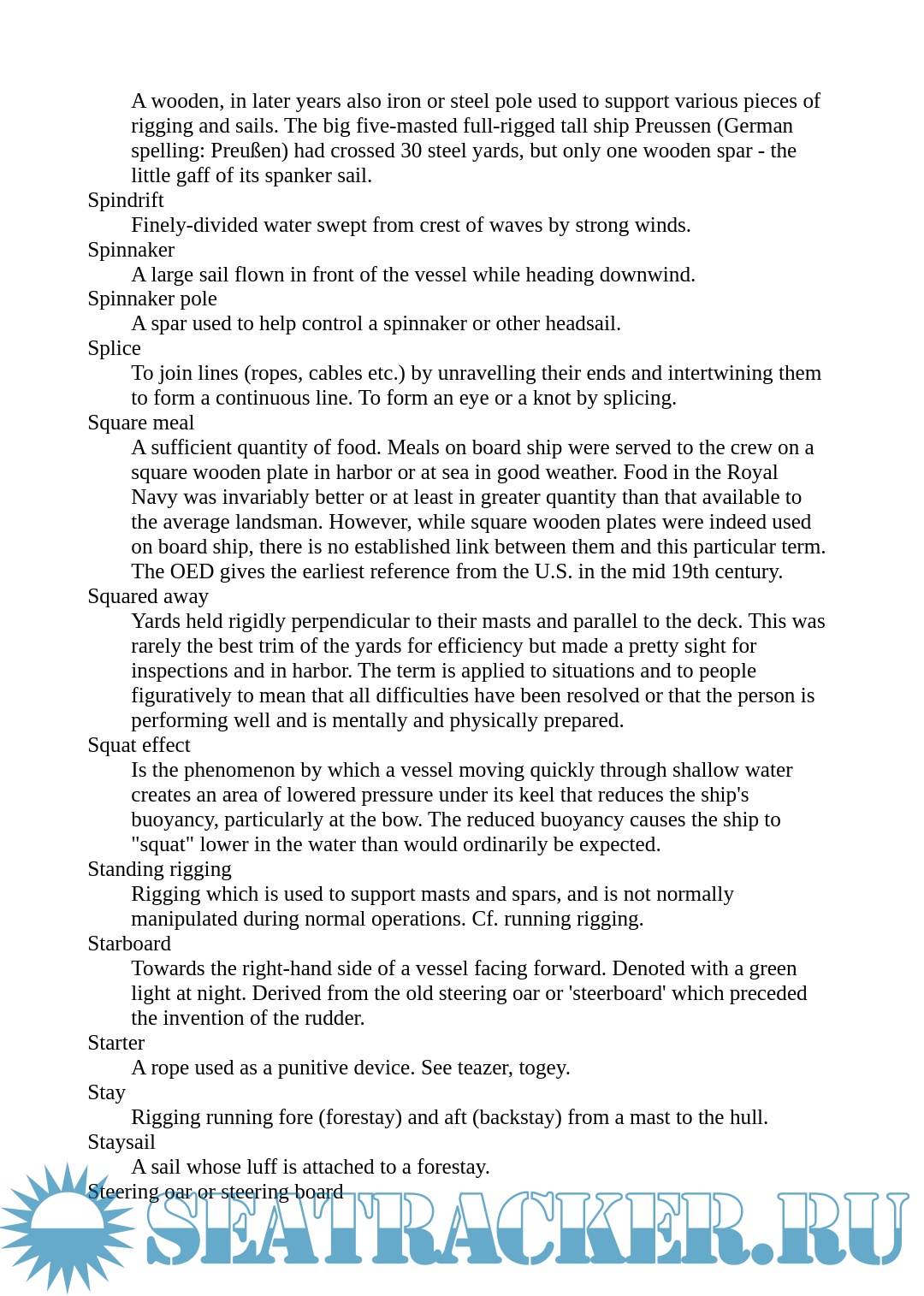 A wooden, in later years also iron or steel pole used to support various pieces of rigging and sails. The big five-masted full-rigged tall ship Preussen (German spelling: Preußen) had crossed 30 steel yards, but only one wooden spar - the little gaff of its spanker sail.

Spindrift

Finely-divided water swept from crest of waves by strong winds.

Spinnaker

A large sail flown in front of the vessel while heading downwind.

Spinnaker pole

A spar used to help control a spinnaker or other headsail.

Splice

To join lines (ropes, cables etc.) by unravelling their ends and intertwining them to form a continuous line. To form an eye or a knot by splicing.

Square meal

A sufficient quantity of food. Meals on board ship were served to the crew on a square wooden plate in harbor or at sea in good weather. Food in the Royal Navy was invariably better or at least in greater quantity than that available to the average landsman. However, while square wooden plates were indeed used on board ship, there is no established link between them and this particular term. The OED gives the earliest reference from the U.S. in the mid 19th century.

Squared away

Yards held rigidly perpendicular to their masts and parallel to the deck. This was rarely the best trim of the yards for efficiency but made a pretty sight for inspections and in harbor. The term is applied to situations and to people figuratively to mean that all difficulties have been resolved or that the person is performing well and is mentally and physically prepared.

Squat effect

Is the phenomenon by which a vessel moving quickly through shallow water creates an area of lowered pressure under its keel that reduces the ship's buoyancy, particularly at the bow. The reduced buoyancy causes the ship to "squat" lower in the water than would ordinarily be expected.

Standing rigging

Rigging which is used to support masts and spars, and is not normally manipulated during normal operations. Cf. running rigging.

Starboard

Towards the right-hand side of a vessel facing forward. Denoted with a green light at night. Derived from the old steering oar or 'steerboard' which preceded the invention of the rudder.

Starter

A rope used as a punitive device. See teazer, togey.

Stay

Rigging running fore (forestay) and aft (backstay) from a mast to the hull.

Staysail

A sail whose luff is attached to a forestay.

Steering oar or steering board

SEATRACKER.RU